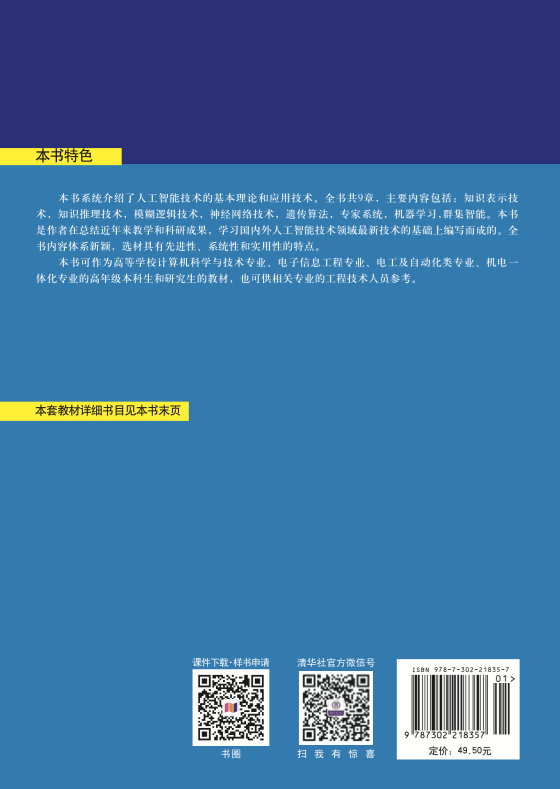 本书特色

本书系统介绍了人工智能技术的基本理论和应用技术。全书共9章，主要内容包括：知识表示技术，知识推理技术，模糊逻辑技术，神经网络技术，遗传算法，专家系统，机器学习，群集智能。本书是作者在总结近年来教学和科研成果，学习国内外人工智能技术领域最新技术的基础上编写而成的。全书内容体系新颖，选材具有先进性、系统性和实用性的特点。

本书可作为高等学校计算机科学与技术专业、电子信息工程专业、电工及自动化类专业、机电一体化专业的高年级本科生和研究生的教材，也可供相关专业的工程技术人员参考。

本套教材详细书目见本书末页

课件下载·样书申请

书圈

清华社官方微信号

扫 我 有 惊 喜

ISBN 978-7-302-21835-7

01>

9 787302 218357

定价：49.50元